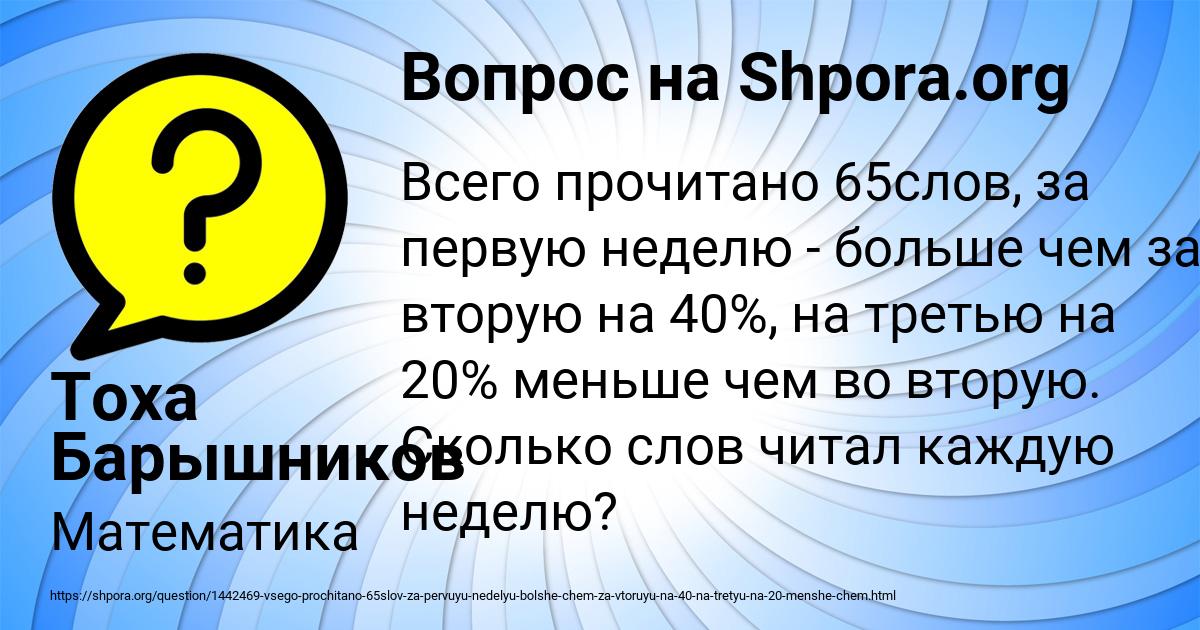 Вопрос на Shpora.org

Всего прочитано 65слов, за первую неделю - больше чем за вторую на 40%, на третью на 20% меньше чем во вторую. Сколько слов читал каждую неделю?

Тоха Барышников

Математика

https://shpora.org/question/1442469-vsego-prochitano-65slov-za-pervuyu-nedelyu-bolshe-chem-za-vtoruyu-na-40-na-tretyu-na-20-menshe-chem.html